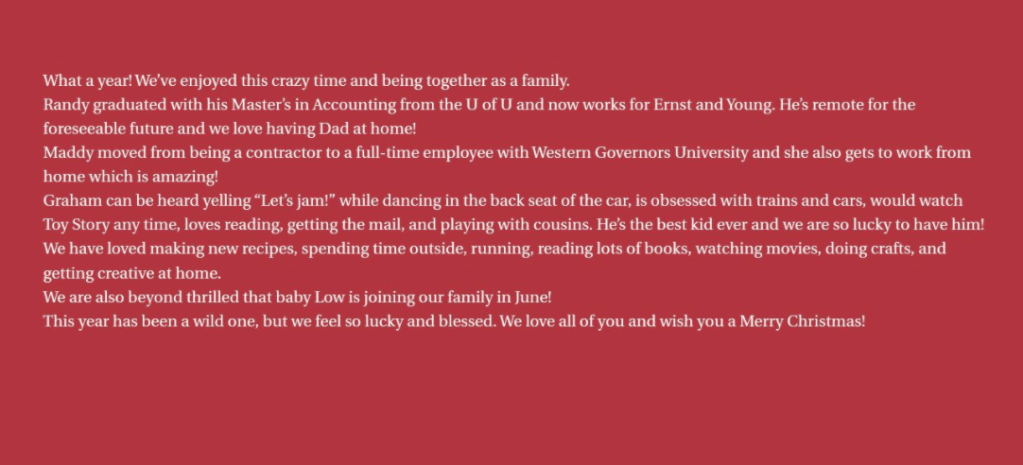 What a year! We've enjoyed this crazy time and being together as a family.

Randy graduated with his Master's in Accounting from the U of U and now works for Ernst and Young. He's remote for the foreseeable future and we love having Dad at home!

Maddy moved from being a contractor to a full-time employee with Western Governors University and she also gets to work from home which is amazing!

Graham can be heard yelling "Let's jam!" while dancing in the back seat of the car, is obsessed with trains and cars, would watch Toy Story any time, loves reading, getting the mail, and playing with cousins. He's the best kid ever and we are so lucky to have him!

We have loved making new recipes, spending time outside, running, reading lots of books, watching movies, doing crafts, and getting creative at home.

We are also beyond thrilled that baby Low is joining our family in June!

This year has been a wild one, but we feel so lucky and blessed. We love all of you and wish you a Merry Christmas!